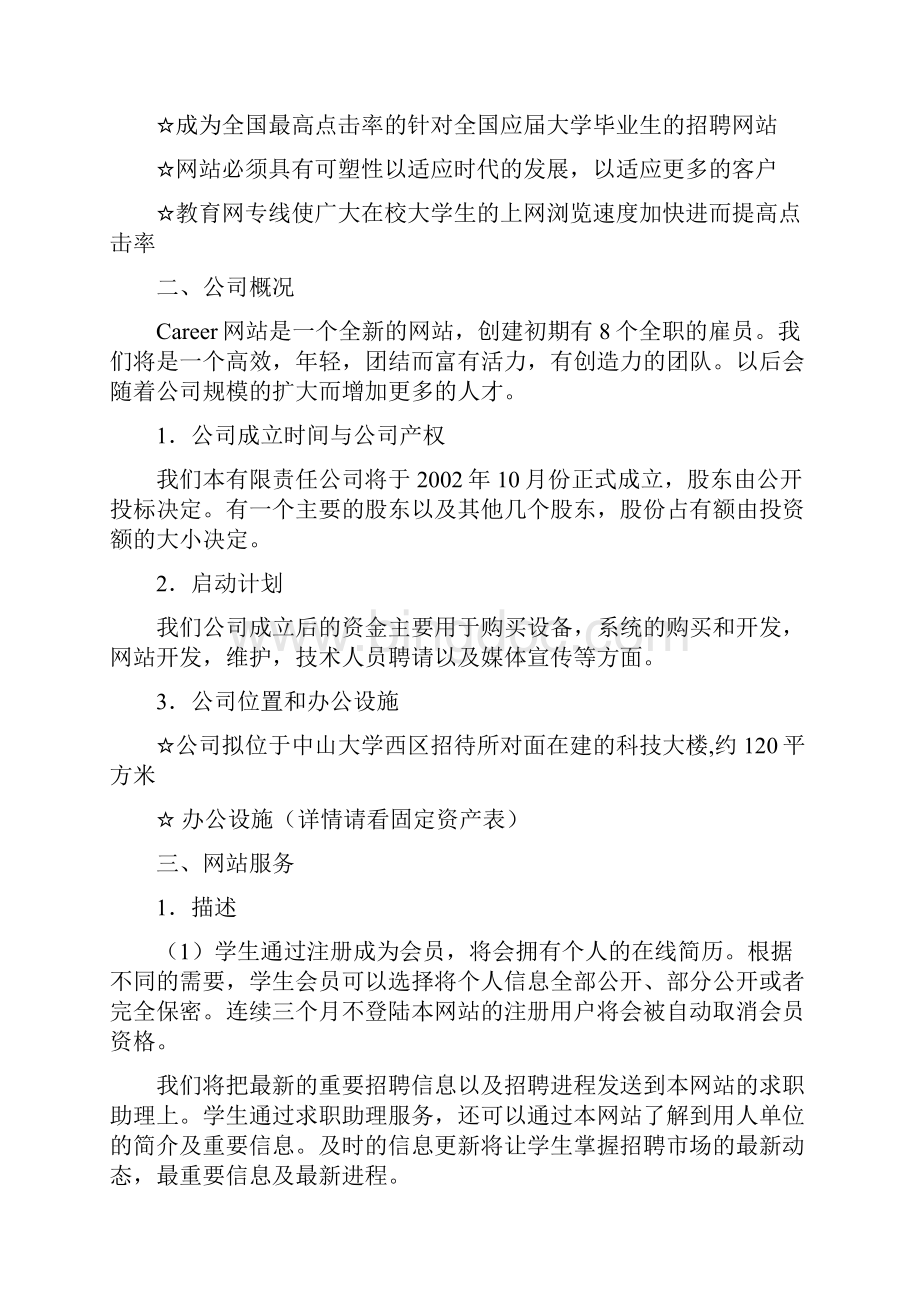 ☆成为全国最高点击率的针对全国应届大学毕业生的招聘网站

☆网站必须具有可塑性以适应时代的发展，以适应更多的客户

☆教育网专线使广大在校大学生的上网浏览速度加快进而提高点击率

二、公司概况

Career 网站是一个全新的网站，创建初期有 8 个全职的雇员。我们将是一个高效，年轻，团结而富有活力，有创造力的团队。以后会随着公司规模的扩大而增加更多的人才。

1．公司成立时间与公司产权

我们本有限责任公司将于 2002 年 10 月份正式成立，股东由公开投标决定。有一个主要的股东以及其他几个股东，股份占有额由投资额的大小决定。

2．启动计划

我们公司成立后的资金主要用于购买设备，系统的购买和开发，网站开发，维护，技术人员聘请以及媒体宣传等方面。

3．公司位置和办公设施

☆公司拟位于中山大学西区招待所对面在建的科技大楼,约 120 平方米

☆ 办公设施（详情请看固定资产表）

三、网站服务

1．描述

（1）学生通过注册成为会员，将会拥有个人的在线简历。根据不同的需要，学生会员可以选择将个人信息全部公开、部分公开或者完全保密。连续三个月不登陆本网站的注册用户将会被自动取消会员资格。

我们将把最新的重要招聘信息以及招聘进程发送到本网站的求职助理上。学生通过求职助理服务，还可以通过本网站了解到用人单位的简介及重要信息。及时的信息更新将让学生掌握招聘市场的最新动态，最重要信息及最新进程。